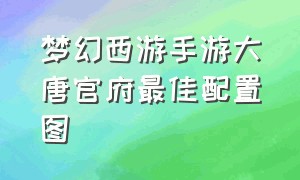 梦幻西游手游大唐官府最佳配置图